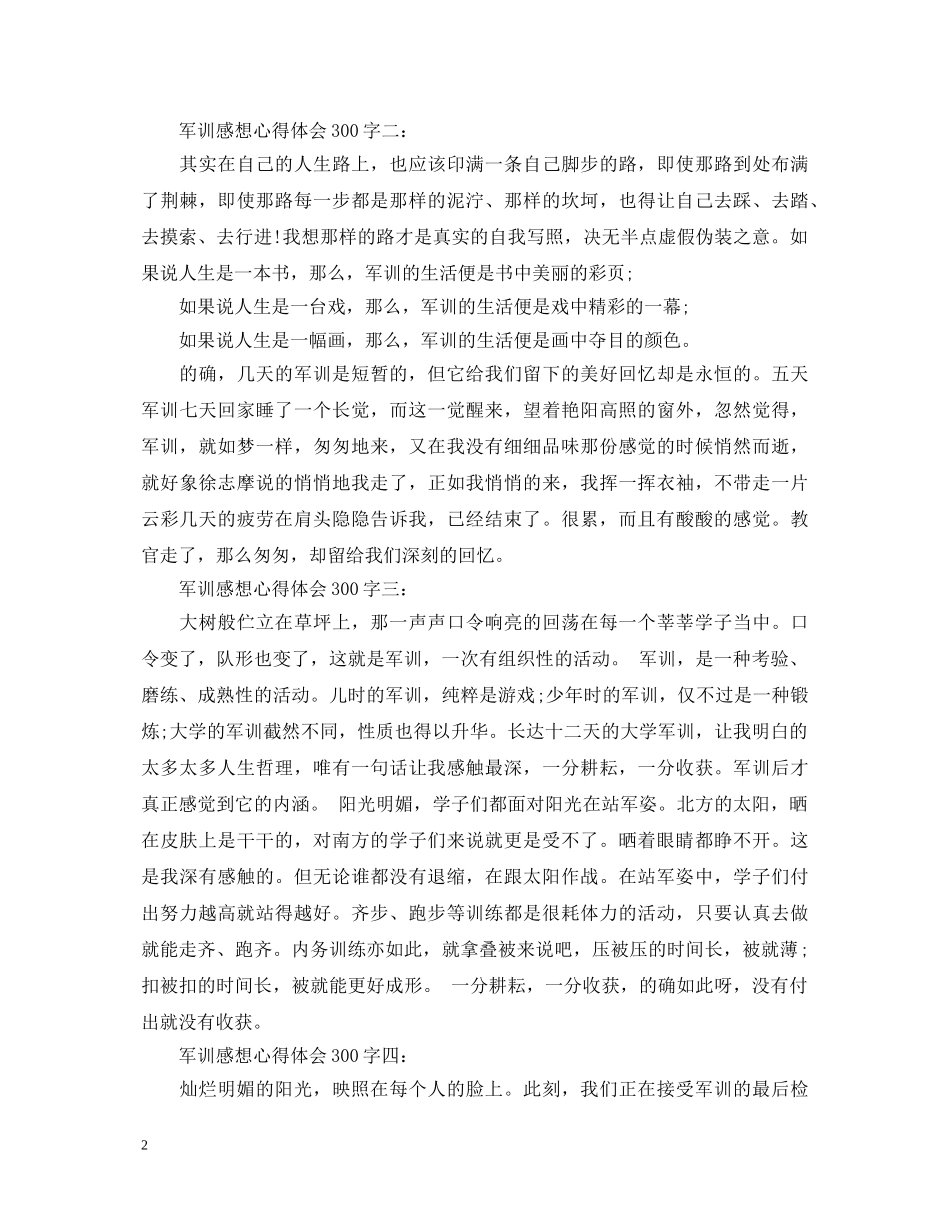 军训感想心得体会300字二：

其实在自己的人生路上，也应该印满一条自己脚步的路，即使那路到处布满了荆棘，即使那路每一步都是那样的泥泞、那样的坎坷，也得让自己去踩、去踏、去摸索、去行进!我想那样的路才是真实的自我写照，决无半点虚假伪装之意。如果说人生是一本书，那么，军训的生活便是书中美丽的彩页；

如果说人生是一台戏，那么，军训的生活便是戏中精彩的一幕；

如果说人生是一幅画，那么，军训的生活便是画中夺目的颜色。

的确，几天的军训是短暂的，但它给我们留下的美好回忆却是永恒的。五天军训七天回家睡了一个长觉，而这一觉醒来，望着艳阳高照的窗外，忽然觉得，军训，就如梦一样，匆匆地来，又在我没有细细品味那份感觉的时候悄然而逝，就好象徐志摩说的悄悄地我走了，正如我悄悄的来，我挥一挥衣袖，不带走一片云彩几天的疲劳在肩头隐隐告诉我，已经结束了。很累，而且有酸酸的感觉。教官走了，那么匆匆，却留给我们深刻的回忆。

军训感想心得体会300字三：

大树般伫立在草坪上，那一声声口令响亮的回荡在每一个莘莘学子当中。口令变了，队形也变了，这就是军训，一次有组织性的活动。 军训，是一种考验、磨练、成熟性的活动。儿时的军训，纯粹是游戏;少年时的军训，仅不过是一种锻炼;大学的军训截然不同，性质也得以升华。长达十二天的大学军训，让我明白的太多太多人生哲理，唯有一句话让我感触最深，一分耕耘，一分收获。军训后才真正感觉到它的内涵。 阳光明媚，学子们都面对阳光在站军姿。北方的太阳，晒在皮肤上是干干的，对南方的学子们来说就更是受不了。晒着眼睛都睁不开。这是我深有感触的。但无论谁都没有退缩，在跟太阳作战。在站军姿中，学子们付出努力越高就站得越好。齐步、跑步等训练都是很耗体力的活动，只要认真去做就能走齐、跑齐。内务训练亦如此，就拿叠被来说吧，压被压的时间长，被就薄；扣被扣的时间长，被就能更好成形。 一分耕耘，一分收获，的确如此呀，没有付出就没有收获。

军训感想心得体会300字四：

灿烂明媚的阳光，映照在每个人的脸上。此刻，我们正在接受军训的最后检

2